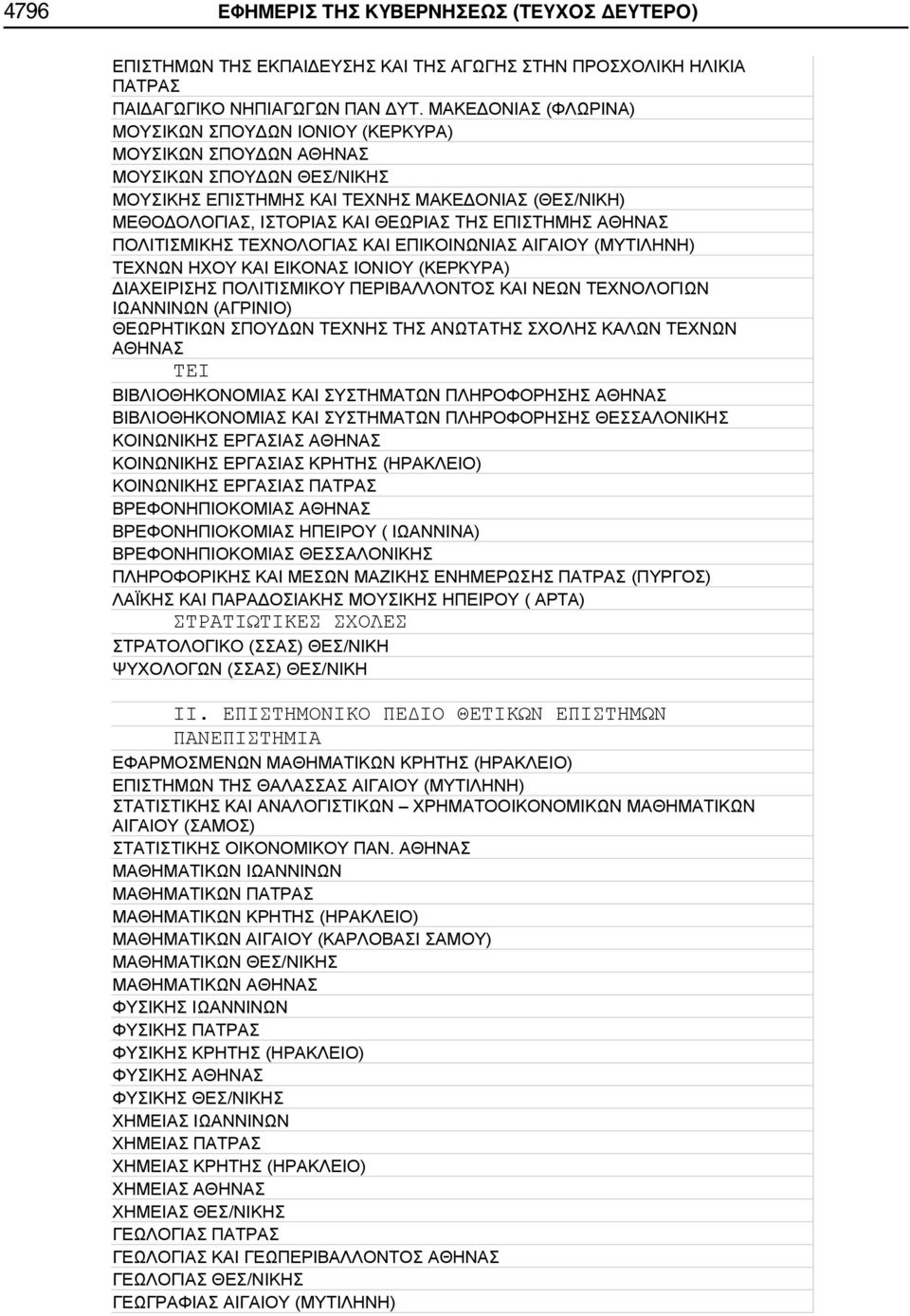 4796 ΕΦΗΜΕΡΙΣ ΤΗΣ ΚΥΒΕΡΝΗΣΕΩΣ (ΤΕΥΧΟΣ ΔΕΥΤΕΡΟ)

ΕΠΙΣΤΗΜΩΝ ΤΗΣ ΕΚΠΑΙΔΕΥΣΗΣ ΚΑΙ ΤΗΣ ΑΓΩΓΗΣ ΣΤΗΝ ΠΡΟΣΧΟΛΙΚΗ ΗΛΙΚΙΑ ΠΑΤΡΑΣ
ΠΑΙΔΑΓΩΓΙΚΟ ΝΗΠΙΑΓΩΓΩΝ ΠΑΝ ΔΥΤ. ΜΑΚΕΔΟΝΙΑΣ (ΦΛΩΡΙΝΑ)
ΜΟΥΣΙΚΩΝ ΣΠΟΥΔΩΝ ΙΟΝΙΟΥ (ΚΕΡΚΥΡΑ)
ΜΟΥΣΙΚΩΝ ΣΠΟΥΔΩΝ ΑΘΗΝΑΣ
ΜΟΥΣΙΚΩΝ ΣΠΟΥΔΩΝ ΘΕΣ/ΝΙΚΗΣ
ΜΟΥΣΙΚΗΣ ΕΠΙΣΤΗΜΗΣ ΚΑΙ ΤΕΧΝΗΣ ΜΑΚΕΔΟΝΙΑΣ (ΘΕΣ/ΝΙΚΗ)
ΜΕΘΟΔΟΛΟΓΙΑΣ, ΙΣΤΟΡΙΑΣ ΚΑΙ ΘΕΩΡΙΑΣ ΤΗΣ ΕΠΙΣΤΗΜΗΣ ΑΘΗΝΑΣ
ΠΟΛΙΤΙΣΜΙΚΗΣ ΤΕΧΝΟΛΟΓΙΑΣ ΚΑΙ ΕΠΙΚΟΙΝΩΝΙΑΣ ΑΙΓΑΙΟΥ (ΜΥΤΙΛΗΝΗ)
ΤΕΧΝΩΝ ΗΧΟΥ ΚΑΙ ΕΙΚΟΝΑΣ ΙΟΝΙΟΥ (ΚΕΡΚΥΡΑ)
ΔΙΑΧΕΙΡΙΣΗΣ ΠΟΛΙΤΙΣΜΙΚΟΥ ΠΕΡΙΒΑΛΛΟΝΤΟΣ ΚΑΙ ΝΕΩΝ ΤΕΧΝΟΛΟΓΙΩΝ ΙΩΑΝΝΙΝΩΝ (ΑΓΡΙΝΙΟ)
ΘΕΩΡΗΤΙΚΩΝ ΣΠΟΥΔΩΝ ΤΕΧΝΗΣ ΤΗΣ ΑΝΩΤΑΤΗΣ ΣΧΟΛΗΣ ΚΑΛΩΝ ΤΕΧΝΩΝ ΑΘΗΝΑΣ
ΤΕΙ
ΒΙΒΛΙΟΘΗΚΟΝΟΜΙΑΣ ΚΑΙ ΣΥΣΤΗΜΑΤΩΝ ΠΛΗΡΟΦΟΡΗΣΗΣ ΑΘΗΝΑΣ
ΒΙΒΛΙΟΘΗΚΟΝΟΜΙΑΣ ΚΑΙ ΣΥΣΤΗΜΑΤΩΝ ΠΛΗΡΟΦΟΡΗΣΗΣ ΘΕΣΣΑΛΟΝΙΚΗΣ
ΚΟΙΝΩΝΙΚΗΣ ΕΡΓΑΣΙΑΣ ΑΘΗΝΑΣ
ΚΟΙΝΩΝΙΚΗΣ ΕΡΓΑΣΙΑΣ ΚΡΗΤΗΣ (ΗΡΑΚΛΕΙΟ)
ΚΟΙΝΩΝΙΚΗΣ ΕΡΓΑΣΙΑΣ ΠΑΤΡΑΣ
ΒΡΕΦΟΝΗΠΙΟΚΟΜΙΑΣ ΑΘΗΝΑΣ
ΒΡΕΦΟΝΗΠΙΟΚΟΜΙΑΣ ΗΠΕΙΡΟΥ ( ΙΩΑΝΝΙΝΑ)
ΒΡΕΦΟΝΗΠΙΟΚΟΜΙΑΣ ΘΕΣΣΑΛΟΝΙΚΗΣ
ΠΛΗΡΟΦΟΡΙΚΗΣ ΚΑΙ ΜΕΣΩΝ ΜΑΖΙΚΗΣ ΕΝΗΜΕΡΩΣΗΣ ΠΑΤΡΑΣ (ΠΥΡΓΟΣ)
ΛΑΪΚΗΣ ΚΑΙ ΠΑΡΑΔΟΣΙΑΚΗΣ ΜΟΥΣΙΚΗΣ ΗΠΕΙΡΟΥ ( ΑΡΤΑ)
ΣΤΡΑΤΙΩΤΙΚΕΣ ΣΧΟΛΕΣ
ΣΤΡΑΤΟΛΟΓΙΚΟ (ΣΣΑΣ) ΘΕΣ/ΝΙΚΗ
ΨΥΧΟΛΟΓΩΝ (ΣΣΑΣ) ΘΕΣ/ΝΙΚΗ

ΙΙ. ΕΠΙΣΤΗΜΟΝΙΚΟ ΠΕΔΙΟ ΘΕΤΙΚΩΝ ΕΠΙΣΤΗΜΩΝ
ΠΑΝΕΠΙΣΤΗΜΙΑ
ΕΦΑΡΜΟΣΜΕΝΩΝ ΜΑΘΗΜΑΤΙΚΩΝ ΚΡΗΤΗΣ (ΗΡΑΚΛΕΙΟ)
ΕΠΙΣΤΗΜΩΝ ΤΗΣ ΘΑΛΑΣΣΑΣ ΑΙΓΑΙΟΥ (ΜΥΤΙΛΗΝΗ)
ΣΤΑΤΙΣΤΙΚΗΣ ΚΑΙ ΑΝΑΛΟΓΙΣΤΙΚΩΝ – ΧΡΗΜΑΤΟΟΙΚΟΝΟΜΙΚΩΝ ΜΑΘΗΜΑΤΙΚΩΝ ΑΙΓΑΙΟΥ (ΣΑΜΟΣ)
ΣΤΑΤΙΣΤΙΚΗΣ ΟΙΚΟΝΟΜΙΚΟΥ ΠΑΝ. ΑΘΗΝΑΣ
ΜΑΘΗΜΑΤΙΚΩΝ ΙΩΑΝΝΙΝΩΝ
ΜΑΘΗΜΑΤΙΚΩΝ ΠΑΤΡΑΣ
ΜΑΘΗΜΑΤΙΚΩΝ ΚΡΗΤΗΣ (ΗΡΑΚΛΕΙΟ)
ΜΑΘΗΜΑΤΙΚΩΝ ΑΙΓΑΙΟΥ (ΚΑΡΛΟΒΑΣΙ ΣΑΜΟΥ)
ΜΑΘΗΜΑΤΙΚΩΝ ΘΕΣ/ΝΙΚΗΣ
ΜΑΘΗΜΑΤΙΚΩΝ ΑΘΗΝΑΣ
ΦΥΣΙΚΗΣ ΙΩΑΝΝΙΝΩΝ
ΦΥΣΙΚΗΣ ΠΑΤΡΑΣ
ΦΥΣΙΚΗΣ ΚΡΗΤΗΣ (ΗΡΑΚΛΕΙΟ)
ΦΥΣΙΚΗΣ ΑΘΗΝΑΣ
ΦΥΣΙΚΗΣ ΘΕΣ/ΝΙΚΗΣ
ΧΗΜΕΙΑΣ ΙΩΑΝΝΙΝΩΝ
ΧΗΜΕΙΑΣ ΠΑΤΡΑΣ
ΧΗΜΕΙΑΣ ΚΡΗΤΗΣ (ΗΡΑΚΛΕΙΟ)
ΧΗΜΕΙΑΣ ΑΘΗΝΑΣ
ΧΗΜΕΙΑΣ ΘΕΣ/ΝΙΚΗΣ
ΓΕΩΛΟΓΙΑΣ ΠΑΤΡΑΣ
ΓΕΩΛΟΓΙΑΣ ΚΑΙ ΓΕΩΠΕΡΙΒΑΛΛΟΝΤΟΣ ΑΘΗΝΑΣ
ΓΕΩΛΟΓΙΑΣ ΘΕΣ/ΝΙΚΗΣ
ΓΕΩΓΡΑΦΙΑΣ ΑΙΓΑΙΟΥ (ΜΥΤΙΛΗΝΗ)